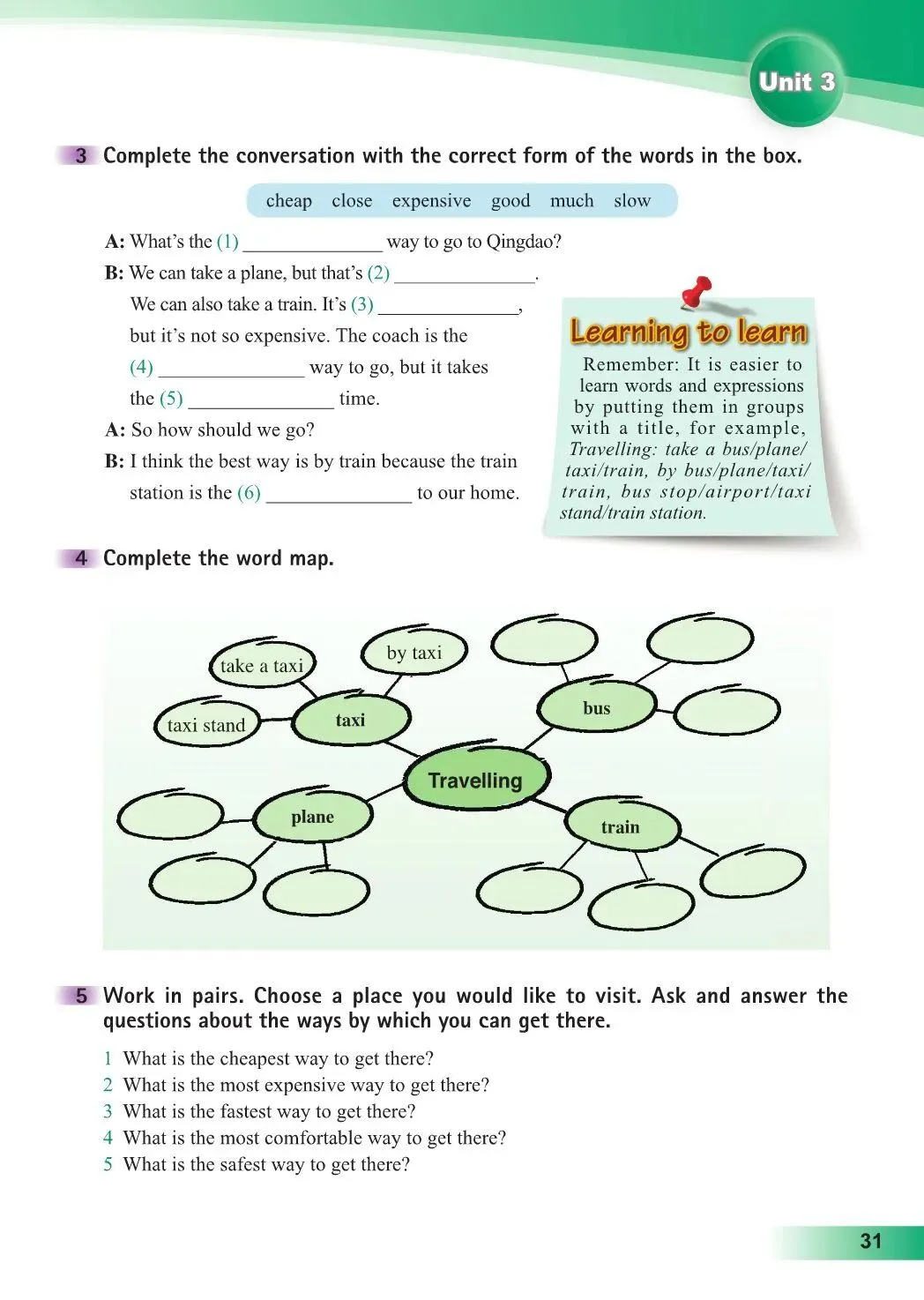 Unit 3

3 Complete the conversation with the correct form of the words in the box.

cheap close expensive good much slow

A: What's the (1) ____ way to go to Qingdao?

B: We can take a plane, but that's (2) ____. We can also take a train. It's (3) ____, but it's not so expensive. The coach is the (4) ____ way to go, but it takes the (5) ____ time.

A: So how should we go?

B: I think the best way is by train because the train station is the (6) ____ to our home.

Learning to learn

Remember: It is easier to learn words and expressions by putting them in groups with a title, for example, Travelling: take a bus/plane/taxi/train, by bus/plane/taxi/train, bus stop/airport/taxi stand/train station.

4 Complete the word map.

take a taxi
by taxi
taxi stand
taxi
bus
Travelling
plane
train

5 Work in pairs. Choose a place you would like to visit. Ask and answer the questions about the ways by which you can get there.

1 What is the cheapest way to get there?
2 What is the most expensive way to get there?
3 What is the fastest way to get there?
4 What is the most comfortable way to get there?
5 What is the safest way to get there?

31